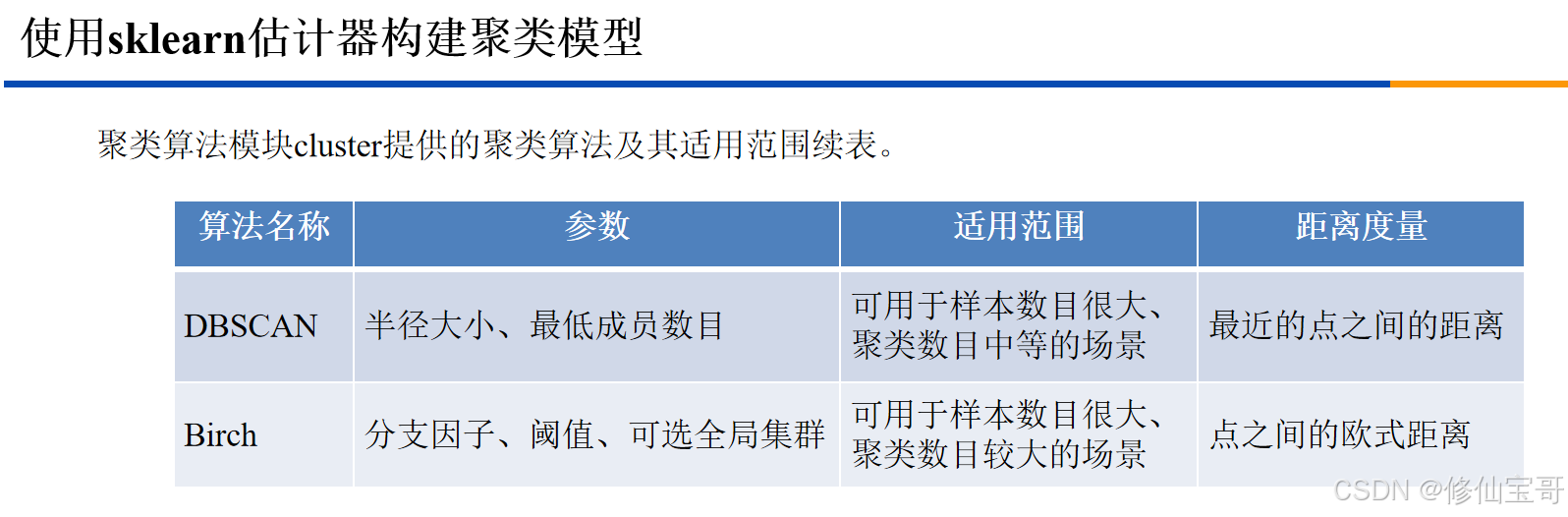 使用sklearn估计器构建聚类模型

聚类算法模块cluster提供的聚类算法及其适用范围续表。

| 算法名称 | 参数 | 适用范围 | 距离度量 |
|---|---|---|---|
| DBSCAN | 半径大小、最低成员数目 | 可用于样本数目很大、聚类数目中等的场景 | 最近的点之间的距离 |
| Birch | 分支因子、阈值、可选全局集群 | 可用于样本数目很大、聚类数目较大的场景 | 点之间的欧式距离 |

CSDN @修仙宝哥